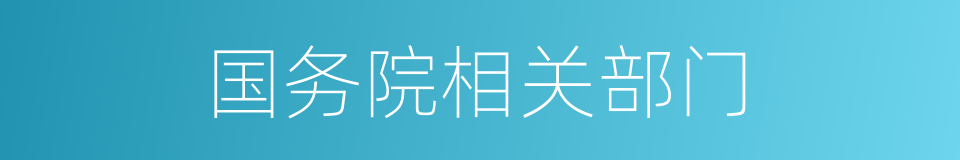 国务院相关部门